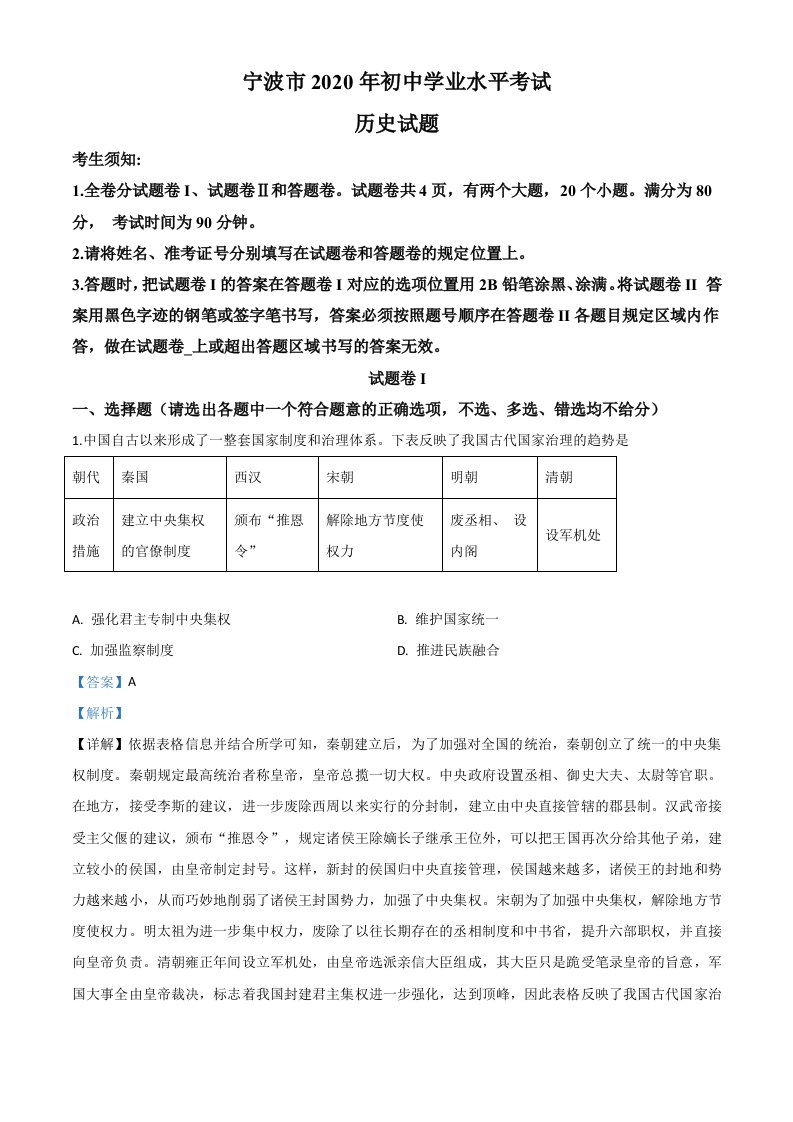 宁波市 2020 年初中学业水平考试

历史试题

考生须知:

1.全卷分试题卷 I、试题卷Ⅱ和答题卷。试题卷共 4 页，有两个大题，20 个小题。满分为 80 分， 考试时间为 90 分钟。

2.请将姓名、准考证号分别填写在试题卷和答题卷的规定位置上。

3.答题时，把试题卷 I 的答案在答题卷 I 对应的选项位置用 2B 铅笔涂黑、涂满。将试题卷 II 答案用黑色字迹的钢笔或签字笔书写，答案必须按照题号顺序在答题卷 II 各题目规定区域内作答，做在试题卷_上或超出答题区域书写的答案无效。

试题卷 I

一、选择题（请选出各题中一个符合题意的正确选项，不选、多选、错选均不给分）

1.中国自古以来形成了一整套国家制度和治理体系。下表反映了我国古代国家治理的趋势是

| 朝代 | 秦国 | 西汉 | 宋朝 | 明朝 | 清朝 |
|---|---|---|---|---|---|
| 政治措施 | 建立中央集权的官僚制度 | 颁布“推恩令” | 解除地方节度使权力 | 废丞相、 设内阁 | 设军机处 |

A. 强化君主专制中央集权

B. 维护国家统一

C. 加强监察制度

D. 推进民族融合

【答案】A

【解析】

【详解】依据表格信息并结合所学可知，秦朝建立后，为了加强对全国的统治，秦朝创立了统一的中央集权制度。秦朝规定最高统治者称皇帝，皇帝总揽一切大权。中央政府设置丞相、御史大夫、太尉等官职。在地方，接受李斯的建议，进一步废除西周以来实行的分封制，建立由中央直接管辖的郡县制。汉武帝接受主父偃的建议，颁布“推恩令”，规定诸侯王除嫡长子继承王位外，可以把王国再次分给其他子弟，建立较小的侯国，由皇帝制定封号。这样，新封的侯国归中央直接管理，侯国越来越多，诸侯王的封地和势力越来越小，从而巧妙地削弱了诸侯王封国势力，加强了中央集权。宋朝为了加强中央集权，解除地方节度使权力。明太祖为进一步集中权力，废除了以往长期存在的丞相制度和中书省，提升六部职权，并直接向皇帝负责。清朝雍正年间设立军机处，由皇帝选派亲信大臣组成，其大臣只是跪受笔录皇帝的旨意，军国大事全由皇帝裁决，标志着我国封建君主集权进一步强化，达到顶峰，因此表格反映了我国古代国家治